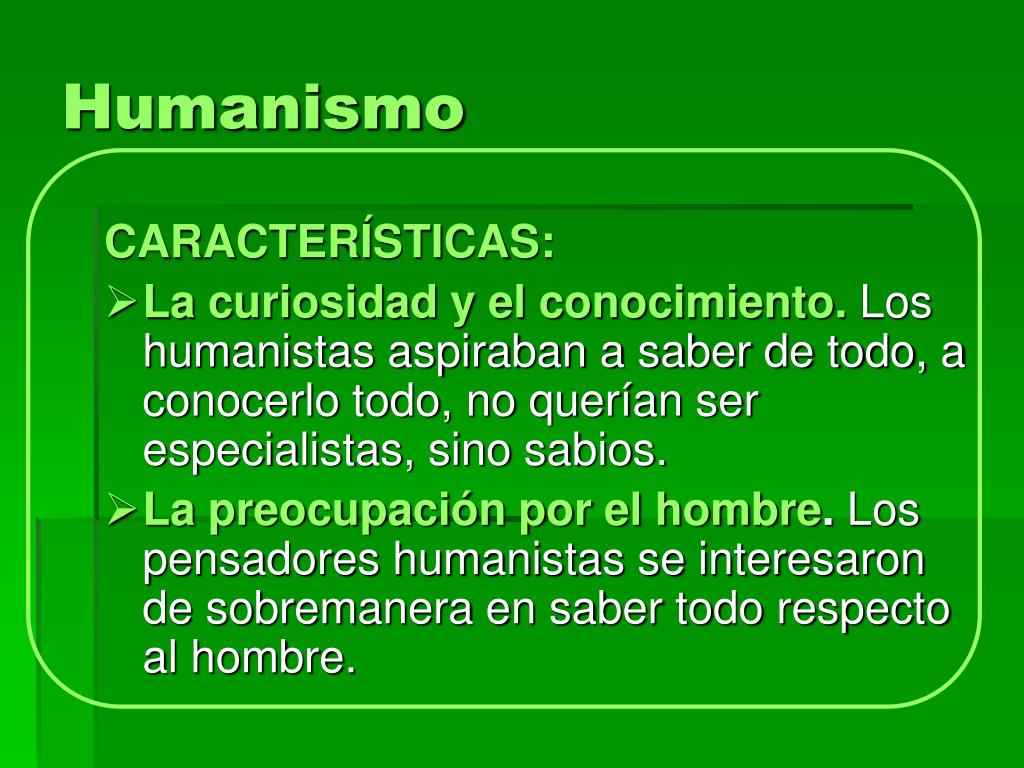 Humanismo

CARACTERÍSTICAS:

➢ La curiosidad y el conocimiento. Los humanistas aspiraban a saber de todo, a conocerlo todo, no querían ser especialistas, sino sabios.

➢ La preocupación por el hombre. Los pensadores humanistas se interesaron de sobremanera en saber todo respecto al hombre.